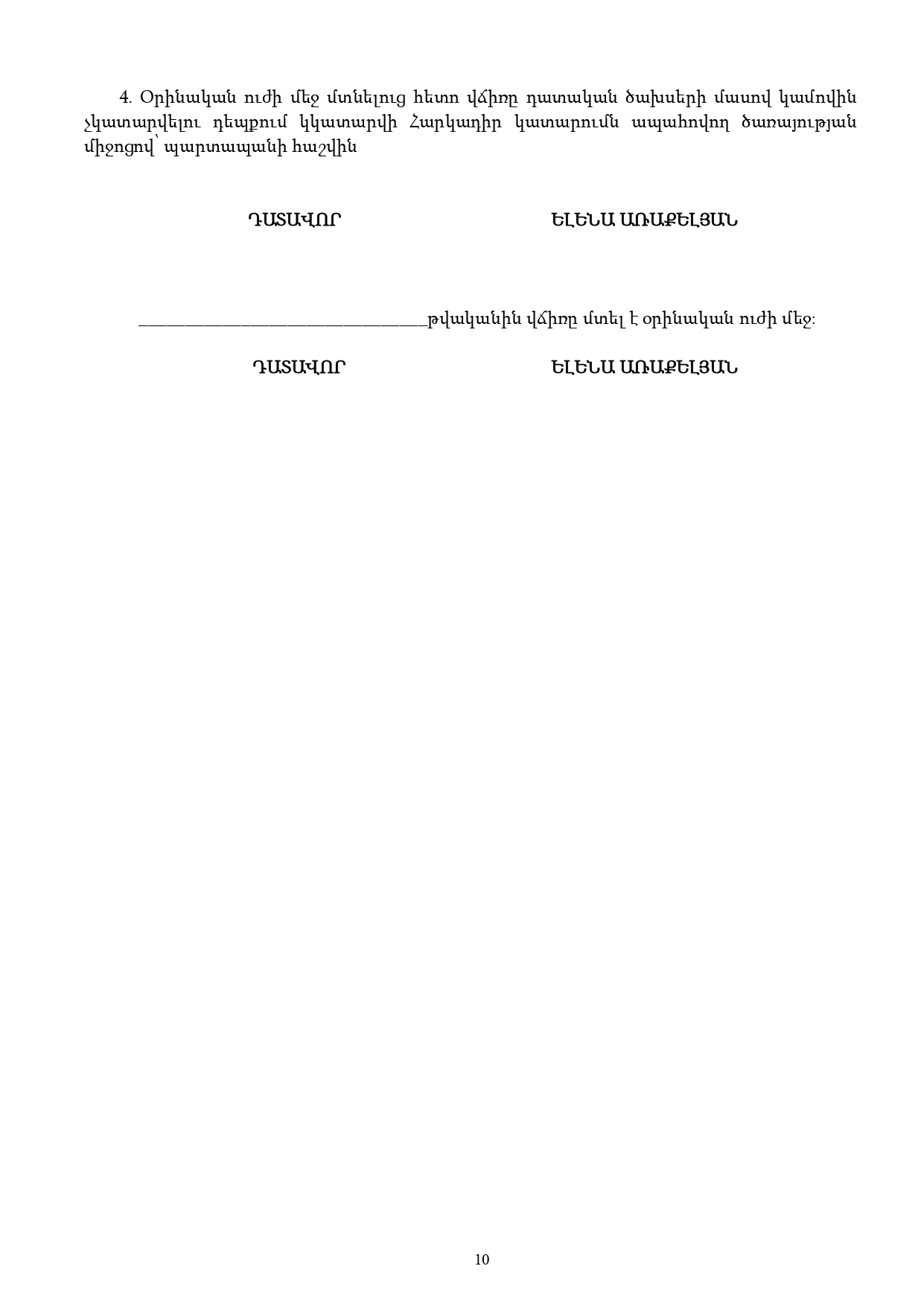 4. Օրինական ուժի մեջ մտնելուց հետո վճիռը դատական ծախսերի մասով կամովին չկատարվելու դեպքում կկատարվի Հարկադիր կատարումն ապահովող ծառայության միջոցով՝ պարտապանի հաշվին

ԴԱՏԱՎՈՐ ԵԼԵՆԱ ԱՌԱՔԵԼՅԱՆ

____թվականին վճիռը մտել է օրինական ուժի մեջ:

ԴԱՏԱՎՈՐ ԵԼԵՆԱ ԱՌԱՔԵԼՅԱՆ

10